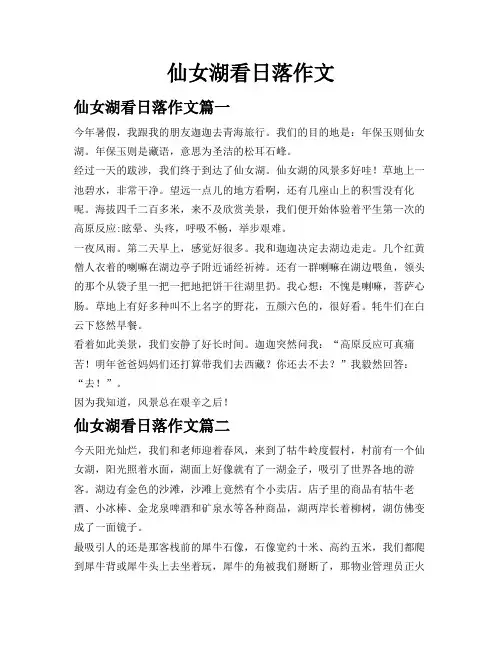 仙女湖看日落作文

仙女湖看日落作文篇一

今年暑假，我跟我的朋友迦迦去青海旅行。我们的目的地是：年保玉则仙女湖。年保玉则是藏语，意思为圣洁的松耳石峰。

经过一天的跋涉，我们终于到达了仙女湖。仙女湖的风景多好哇！草地上一池碧水，非常干净。望远一点儿的地方看啊，还有几座山上的积雪没有化呢。海拔四千二百多米，来不及欣赏美景，我们便开始体验着平生第一次的高原反应:眩晕、头疼，呼吸不畅，举步艰难。

一夜风雨。第二天早上，感觉好很多。我和迦迦决定去湖边走走。几个红黄僧人衣着的喇嘛在湖边亭子附近诵经祈祷。还有一群喇嘛在湖边喂鱼，领头的那个从袋子里一把一把地把饼干往湖里扔。我心想：不愧是喇嘛，菩萨心肠。草地上有好多种叫不上名字的野花，五颜六色的，很好看。牦牛们在白云下悠然早餐。

看着如此美景，我们安静了好长时间。迦迦突然问我：“高原反应可真痛苦！明年爸爸妈妈们还打算带我们去西藏？你还去不去？”我毅然回答：“去！”。

因为我知道，风景总在艰辛之后！

仙女湖看日落作文篇二

今天阳光灿烂，我们和老师迎着春风，来到了牯牛岭度假村，村前有一个仙女湖，阳光照着水面，湖面上好像就有了一湖金子，吸引了世界各地的游客。湖边有金色的沙滩，沙滩上竟然有个小卖店。店子里的商品有牯牛老酒、小冰棒、金龙泉啤酒和矿泉水等各种商品，湖两岸长着柳树，湖仿佛变成了一面镜子。

最吸引人的还是那客栈前的犀牛石像，石像宽约十米、高约五米，我们都爬到犀牛背或犀牛头上去坐着玩，犀牛的角被我们掰断了，那物业管理员正火